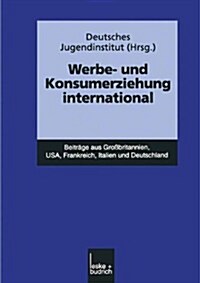 Deutsches Jugendinstitut (Hrsg.)

Werbe- und Konsumerziehung international

Beiträge aus Großbritannien, USA, Frankreich, Italien und Deutschland

leske + budrich